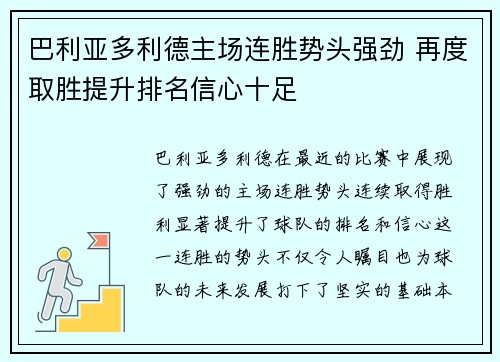 巴利亚多利德主场连胜势头强劲 再度取胜提升排名信心十足

巴利亚多利德在最近的比赛中展现了强劲的主场连胜势头连续取得胜利显著提升了球队的排名和信心这一连胜的势头不仅令人瞩目也为球队的未来发展打下了坚实的基础本